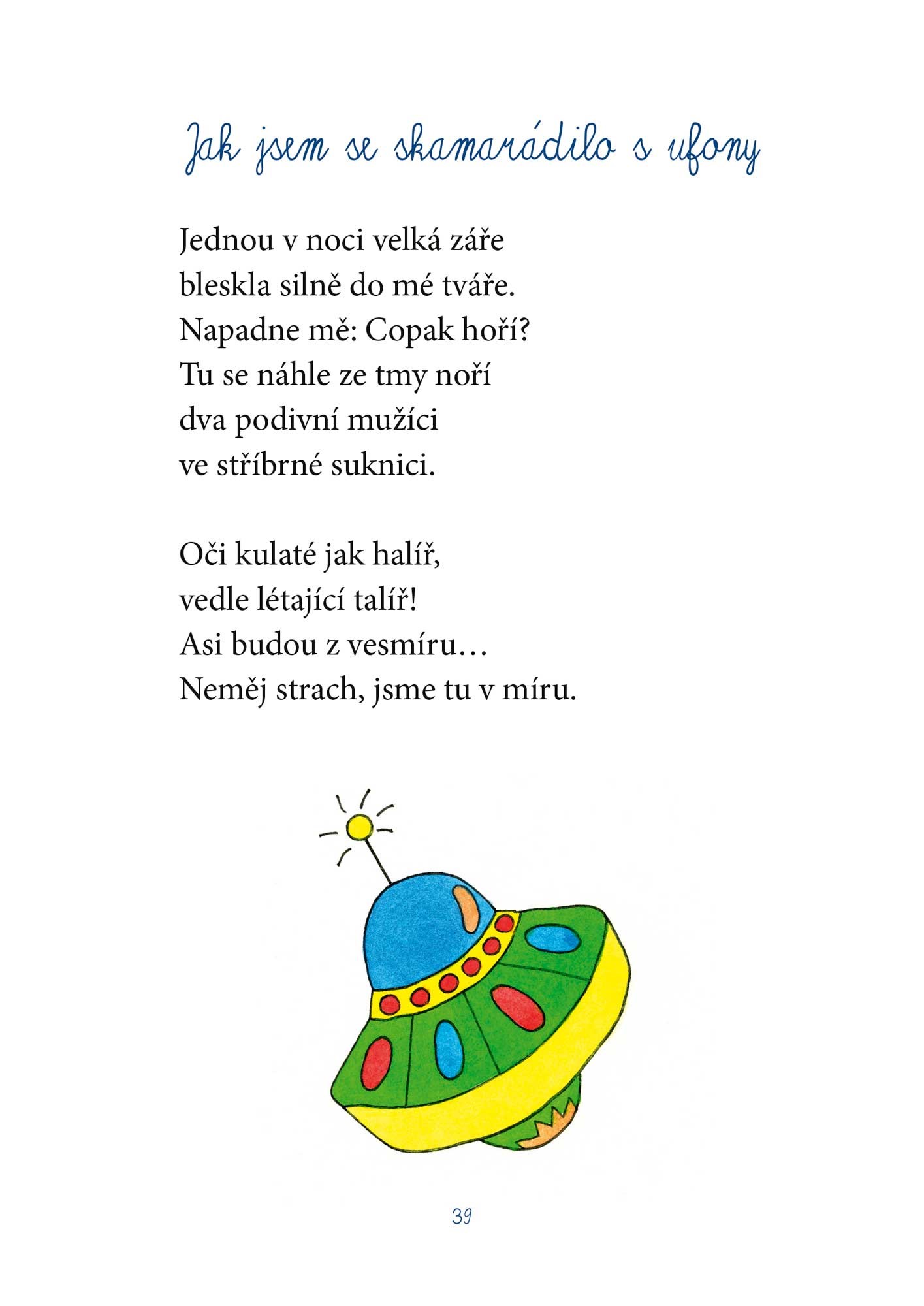 Jak jsem se skamarádilo s ufony

Jednou v noci velká záře
bleskla silně do mé tváře.
Napadne mě: Copak hoří?
Tu se náhle ze tmy noří
dva podivní mužíci
ve stříbrné suknici.

Oči kulaté jak halíř,
vedle létající talíř!
Asi budou z vesmíru…
Neměj strach, jsme tu v míru.

39